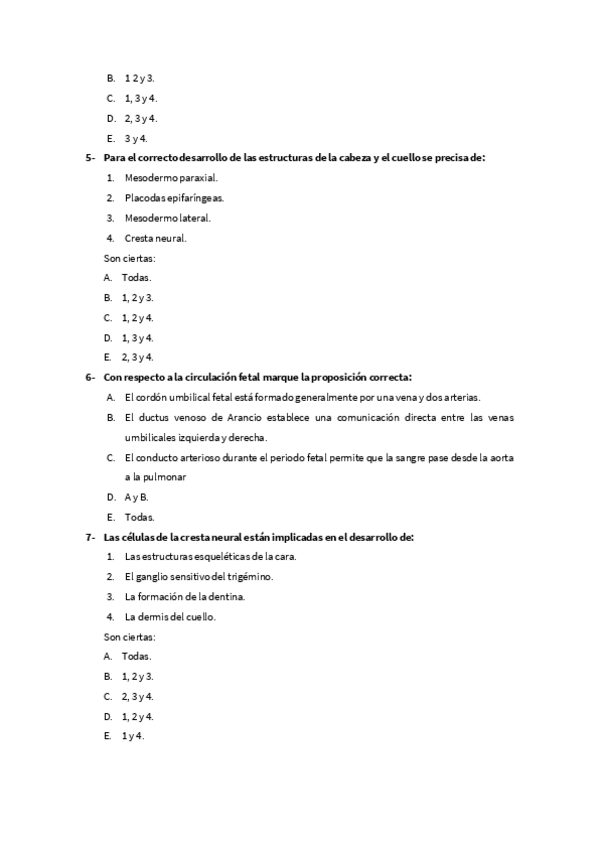 B. 1 2 y 3.
C. 1, 3 y 4.
D. 2, 3 y 4.
E. 3 y 4.

5- Para el correcto desarrollo de las estructuras de la cabeza y el cuello se precisa de:
1. Mesodermo paraxial.
2. Placodas epifaríngeas.
3. Mesodermo lateral.
4. Cresta neural.
Son ciertas:
A. Todas.
B. 1, 2 y 3.
C. 1, 2 y 4.
D. 1, 3 y 4.
E. 2, 3 y 4.

6- Con respecto a la circulación fetal marque la proposición correcta:
A. El cordón umbilical fetal está formado generalmente por una vena y dos arterias.
B. El ductus venoso de Arancio establece una comunicación directa entre las venas umbilicales izquierda y derecha.
C. El conducto arterioso durante el periodo fetal permite que la sangre pase desde la aorta a la pulmonar
D. A y B.
E. Todas.

7- Las células de la cresta neural están implicadas en el desarrollo de:
1. Las estructuras esqueléticas de la cara.
2. El ganglio sensitivo del trigémino.
3. La formación de la dentina.
4. La dermis del cuello.
Son ciertas:
A. Todas.
B. 1, 2 y 3.
C. 2, 3 y 4.
D. 1, 2 y 4.
E. 1 y 4.